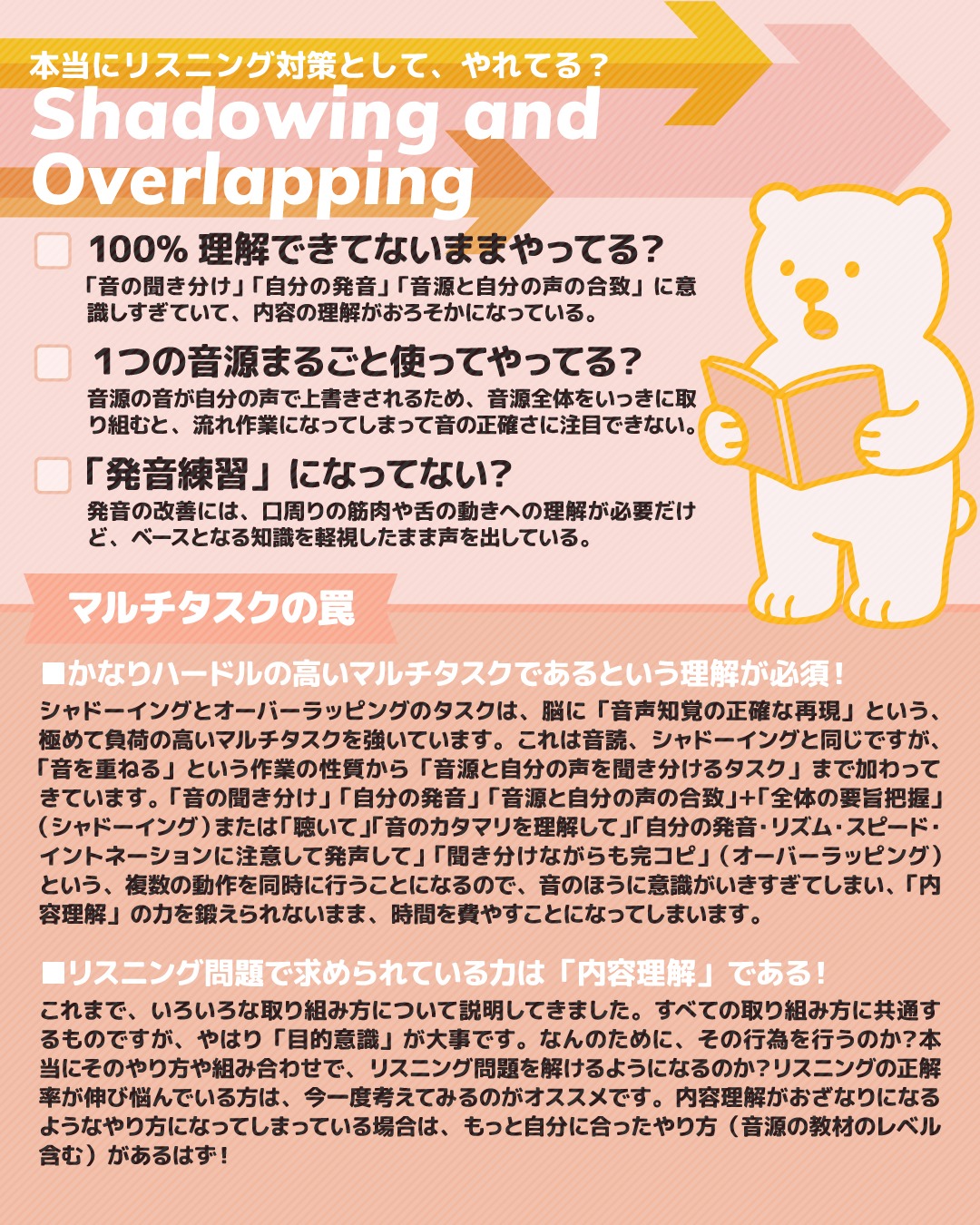 本当にリスニング対策として、やれてる？
Shadowing and Overlapping

100% 理解できてないままやってる?
「音の聞き分け」「自分の発音」「音源と自分の声の合致」に意識しすぎていて、内容の理解がおろそかになっている。

1つの音源まるごと使ってやってる?
音源の音が自分の声で上書きされるため、音源全体をいっきに取り組むと、流れ作業になってしまって音の正確さに注目できない。

「発音練習」になってない?
発音の改善には、口周りの筋肉や舌の動きへの理解が必要だけど、ベースとなる知識を軽視したまま声を出している。

マルチタスクの罠

■かなりハードルの高いマルチタスクであるという理解が必須！
シャドーイングとオーバーラッピングのタスクは、脳に「音声知覚の正確な再現」という、極めて負荷の高いマルチタスクを強いています。これは音読、シャドーイングと同じですが、「音を重ねる」という作業の性質から「音源と自分の声を聞き分けるタスク」まで加わってきています。「音の聞き分け」「自分の発音」「音源と自分の声の合致」+「全体の要旨把握」（シャドーイング）または「聴いて」「音のカタマリを理解して」「自分の発音・リズム・スピード・イントネーションに注意して発声して」「聞き分けながらも完コピ」（オーバーラッピング）という、複数の動作を同時に行うことになるので、音のほうに意識がいきすぎてしまい、「内容理解」の力を鍛えられないまま、時間を費やすことになってしまいます。

■リスニング問題で求められている力は「内容理解」である！
これまで、いろいろな取り組み方について説明してきました。すべての取り組み方に共通するものですが、やはり「目的意識」が大事です。なんのために、その行為を行うのか?本当にそのやり方や組み合わせで、リスニング問題を解けるようになるのか?リスニングの正解率が伸び悩んでいる方は、今一度考えてみるのがオススメです。内容理解がおざなりになるようなやり方になってしまっている場合は、もっと自分に合ったやり方（音源の教材のレベル含む）があるはず！